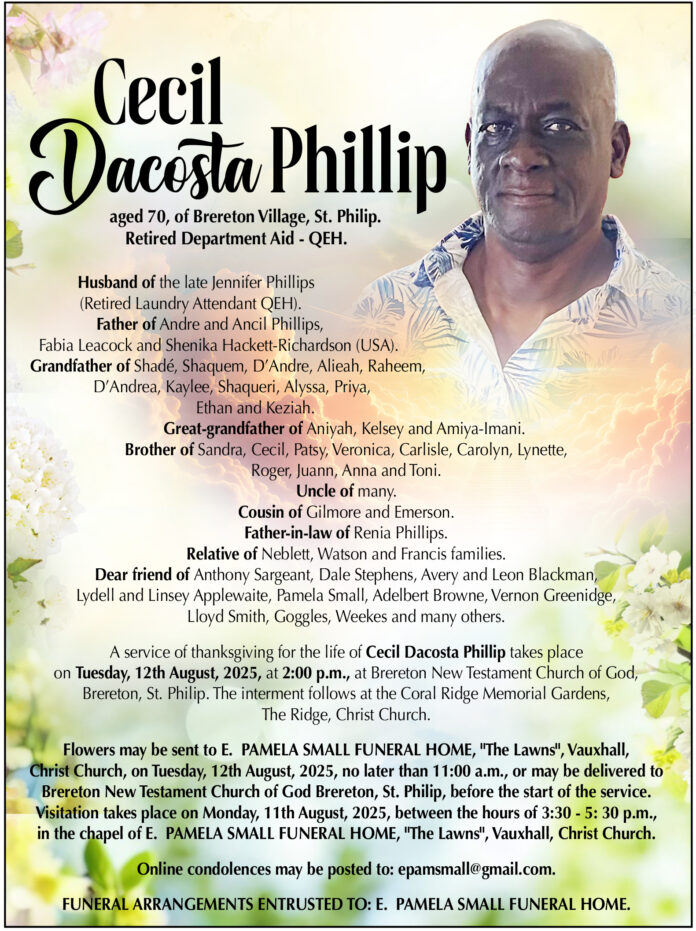 Cecil Dacosta Phillip

aged 70, of Brereton Village, St. Philip.
Retired Department Aid - QEH.

Husband of the late Jennifer Phillips (Retired Laundry Attendant QEH).
Father of Andre and Ancil Phillips, Fabia Leacock and Shenika Hackett-Richardson (USA).
Grandfather of Shadé, Shaquem, D'Andre, Alieah, Raheem, D'Andrea, Kaylee, Shaqueri, Alyssa, Priya, Ethan and Keziah.
Great-grandfather of Aniyah, Kelsey and Amiya-Imani.
Brother of Sandra, Cecil, Patsy, Veronica, Carlisle, Carolyn, Lynette, Roger, Juann, Anna and Toni.
Uncle of many.
Cousin of Gilmore and Emerson.
Father-in-law of Renia Phillips.
Relative of Neblett, Watson and Francis families.
Dear friend of Anthony Sargeant, Dale Stephens, Avery and Leon Blackman, Lydell and Linsey Applewaite, Pamela Small, Adelbert Browne, Vernon Greenidge, Lloyd Smith, Goggles, Weekes and many others.

A service of thanksgiving for the life of Cecil Dacosta Phillip takes place on Tuesday, 12th August, 2025, at 2:00 p.m., at Brereton New Testament Church of God, Brereton, St. Philip. The interment follows at the Coral Ridge Memorial Gardens, The Ridge, Christ Church.

Flowers may be sent to E. PAMELA SMALL FUNERAL HOME, "The Lawns", Vauxhall, Christ Church, on Tuesday, 12th August, 2025, no later than 11:00 a.m., or may be delivered to Brereton New Testament Church of God Brereton, St. Philip, before the start of the service. Visitation takes place on Monday, 11th August, 2025, between the hours of 3:30 - 5: 30 p.m., in the chapel of E. PAMELA SMALL FUNERAL HOME, "The Lawns", Vauxhall, Christ Church.

Online condolences may be posted to: epamsmall@gmail.com.

FUNERAL ARRANGEMENTS ENTRUSTED TO: E. PAMELA SMALL FUNERAL HOME.